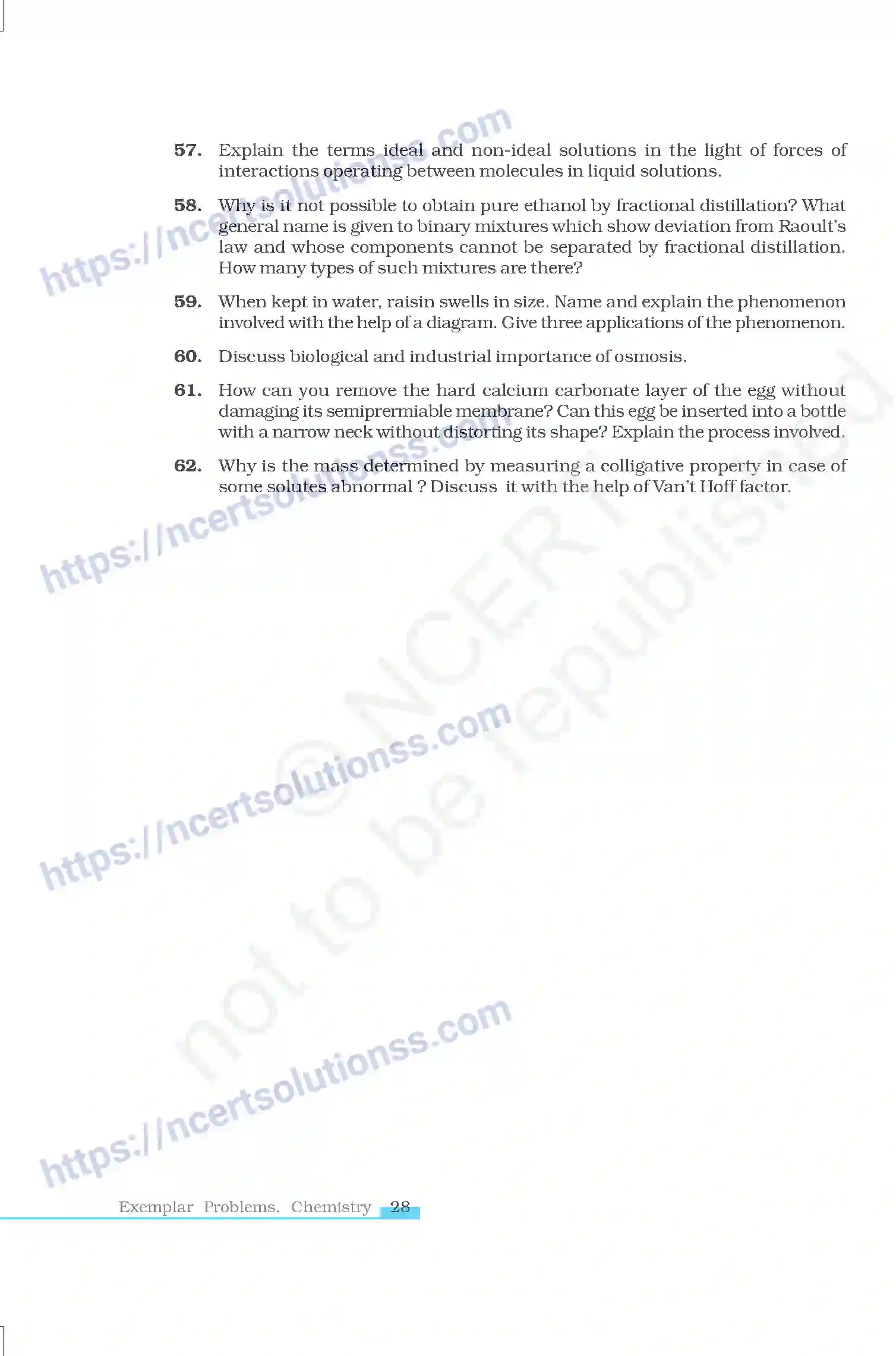 57. Explain the terms ideal and non-ideal solutions in the light of forces of interactions operating between molecules in liquid solutions.

58. Why is it not possible to obtain pure ethanol by fractional distillation? What general name is given to binary mixtures which show deviation from Raoult's law and whose components cannot be separated by fractional distillation. How many types of such mixtures are there?

59. When kept in water, raisin swells in size. Name and explain the phenomenon involved with the help of a diagram. Give three applications of the phenomenon.

60. Discuss biological and industrial importance of osmosis.

61. How can you remove the hard calcium carbonate layer of the egg without damaging its semiprermiable membrane? Can this egg be inserted into a bottle with a narrow neck without distorting its shape? Explain the process involved.

62. Why is the mass determined by measuring a colligative property in case of some solutes abnormal ? Discuss it with the help of Van't Hoff factor.

https://ncertsolutionss.com

https://ncertsolutionss.com

https://ncertsolutionss.com

https://ncertsolutionss.com

© NCERT not to be republished

Exemplar Problems, Chemistry 28